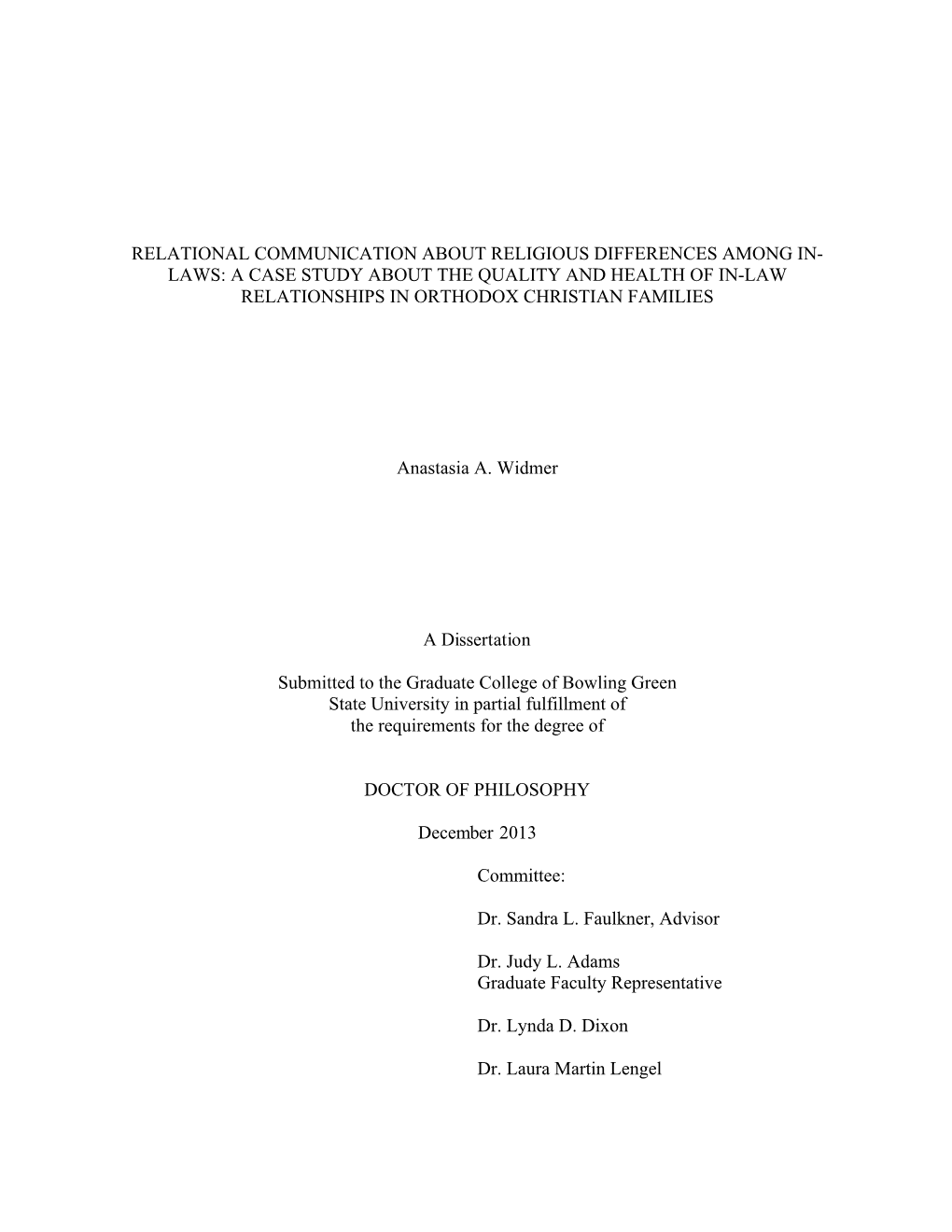 RELATIONAL COMMUNICATION ABOUT RELIGIOUS DIFFERENCES AMONG IN-LAWS: A CASE STUDY ABOUT THE QUALITY AND HEALTH OF IN-LAW RELATIONSHIPS IN ORTHODOX CHRISTIAN FAMILIES

Anastasia A. Widmer

A Dissertation

Submitted to the Graduate College of Bowling Green State University in partial fulfillment of the requirements for the degree of

DOCTOR OF PHILOSOPHY

December 2013

Committee:

Dr. Sandra L. Faulkner, Advisor

Dr. Judy L. Adams
Graduate Faculty Representative

Dr. Lynda D. Dixon

Dr. Laura Martin Lengel